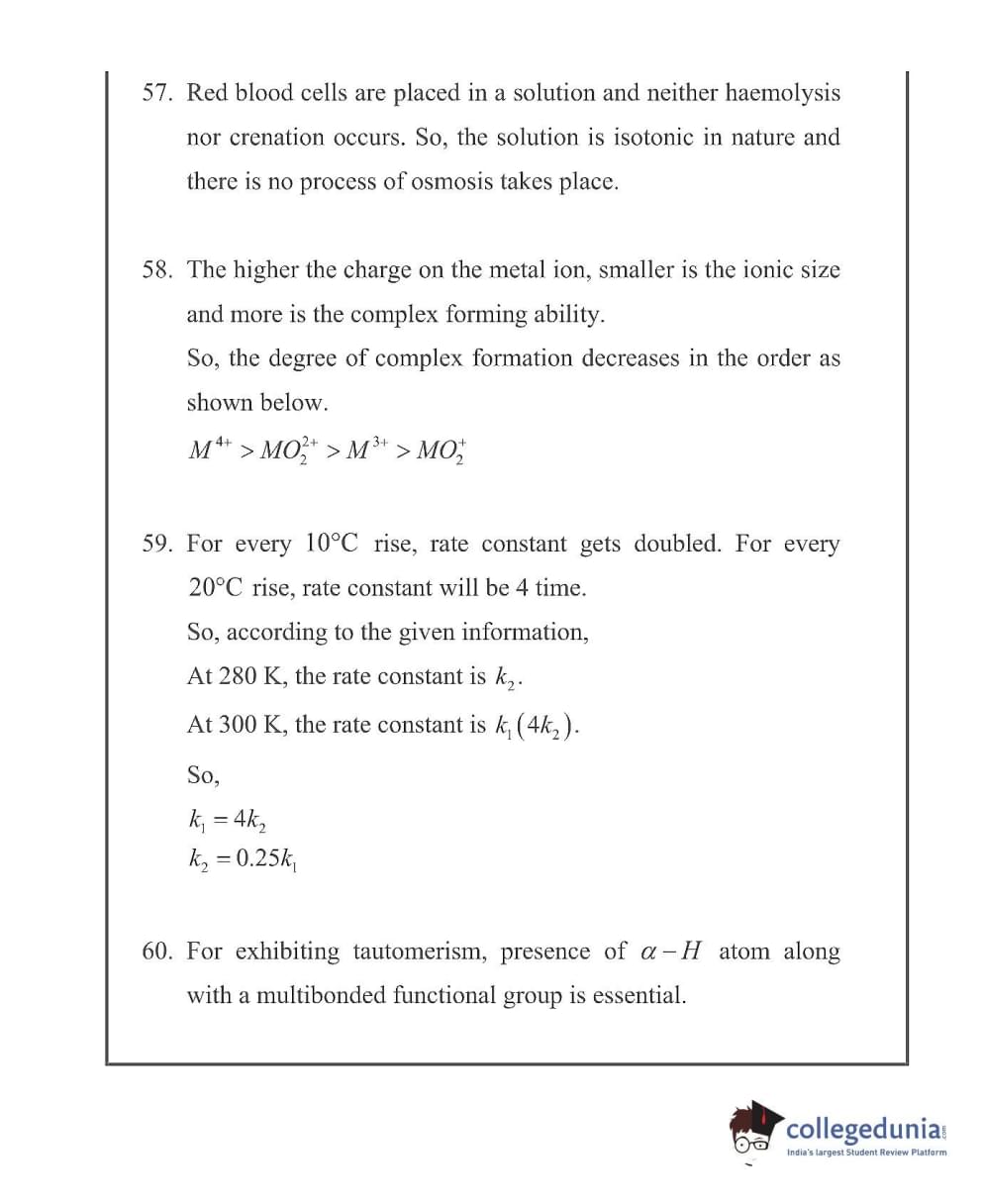 57. Red blood cells are placed in a solution and neither haemolysis nor crenation occurs. So, the solution is isotonic in nature and there is no process of osmosis takes place.

58. The higher the charge on the metal ion, smaller is the ionic size and more is the complex forming ability.
So, the degree of complex formation decreases in the order as shown below.
$M^{4+} > MO_2^{2+} > M^{3+} > MO_2^{+}$

59. For every $10°C$ rise, rate constant gets doubled. For every $20°C$ rise, rate constant will be 4 time.
So, according to the given information,
At 280 K, the rate constant is $k_2$.
At 300 K, the rate constant is $k_1(4k_2)$.
So,
$k_1 = 4k_2$
$k_2 = 0.25k_1$

60. For exhibiting tautomerism, presence of $\alpha - H$ atom along with a multibonded functional group is essential.

collegedunia.com
India's largest Student Review Platform